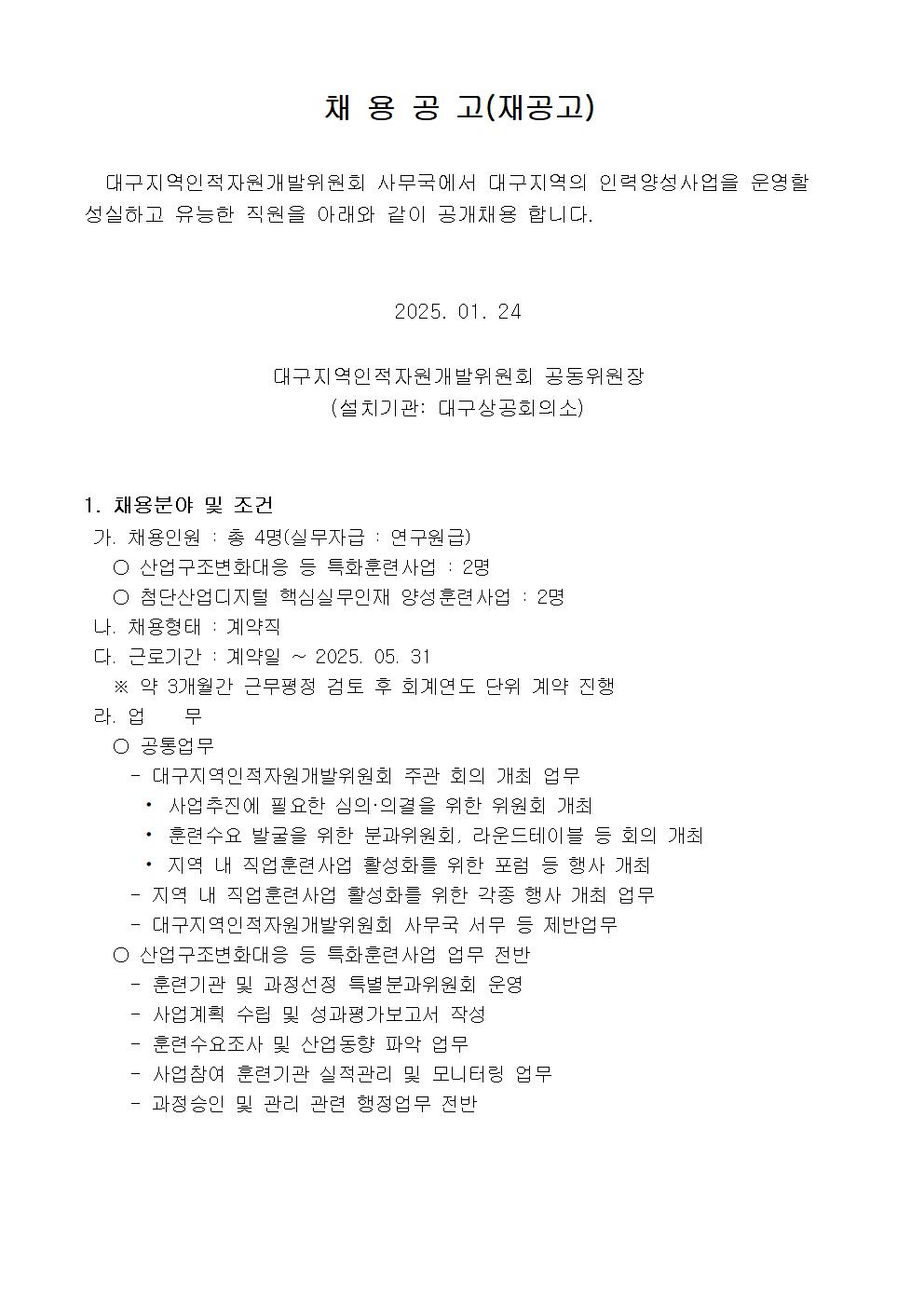 채 용 공 고(재공고)

대구지역인적자원개발위원회 사무국에서 대구지역의 인력양성사업을 운영할 성실하고 유능한 직원을 아래와 같이 공개채용 합니다.

2025. 01. 24

대구지역인적자원개발위원회 공동위원장
(설치기관: 대구상공회의소)

1. 채용분야 및 조건
가. 채용인원 : 총 4명(실무자급 : 연구원급)
○ 산업구조변화대응 등 특화훈련사업 : 2명
○ 첨단산업디지털 핵심실무인재 양성훈련사업 : 2명
나. 채용형태 : 계약직
다. 근로기간 : 계약일 ~ 2025. 05. 31
※ 약 3개월간 근무평정 검토 후 회계연도 단위 계약 진행
라. 업 무
○ 공통업무
- 대구지역인적자원개발위원회 주관 회의 개최 업무
• 사업추진에 필요한 심의·의결을 위한 위원회 개최
• 훈련수요 발굴을 위한 분과위원회, 라운드테이블 등 회의 개최
• 지역 내 직업훈련사업 활성화를 위한 포럼 등 행사 개최
- 지역 내 직업훈련사업 활성화를 위한 각종 행사 개최 업무
- 대구지역인적자원개발위원회 사무국 서무 등 제반업무
○ 산업구조변화대응 등 특화훈련사업 업무 전반
- 훈련기관 및 과정선정 특별분과위원회 운영
- 사업계획 수립 및 성과평가보고서 작성
- 훈련수요조사 및 산업동향 파악 업무
- 사업참여 훈련기관 실적관리 및 모니터링 업무
- 과정승인 및 관리 관련 행정업무 전반